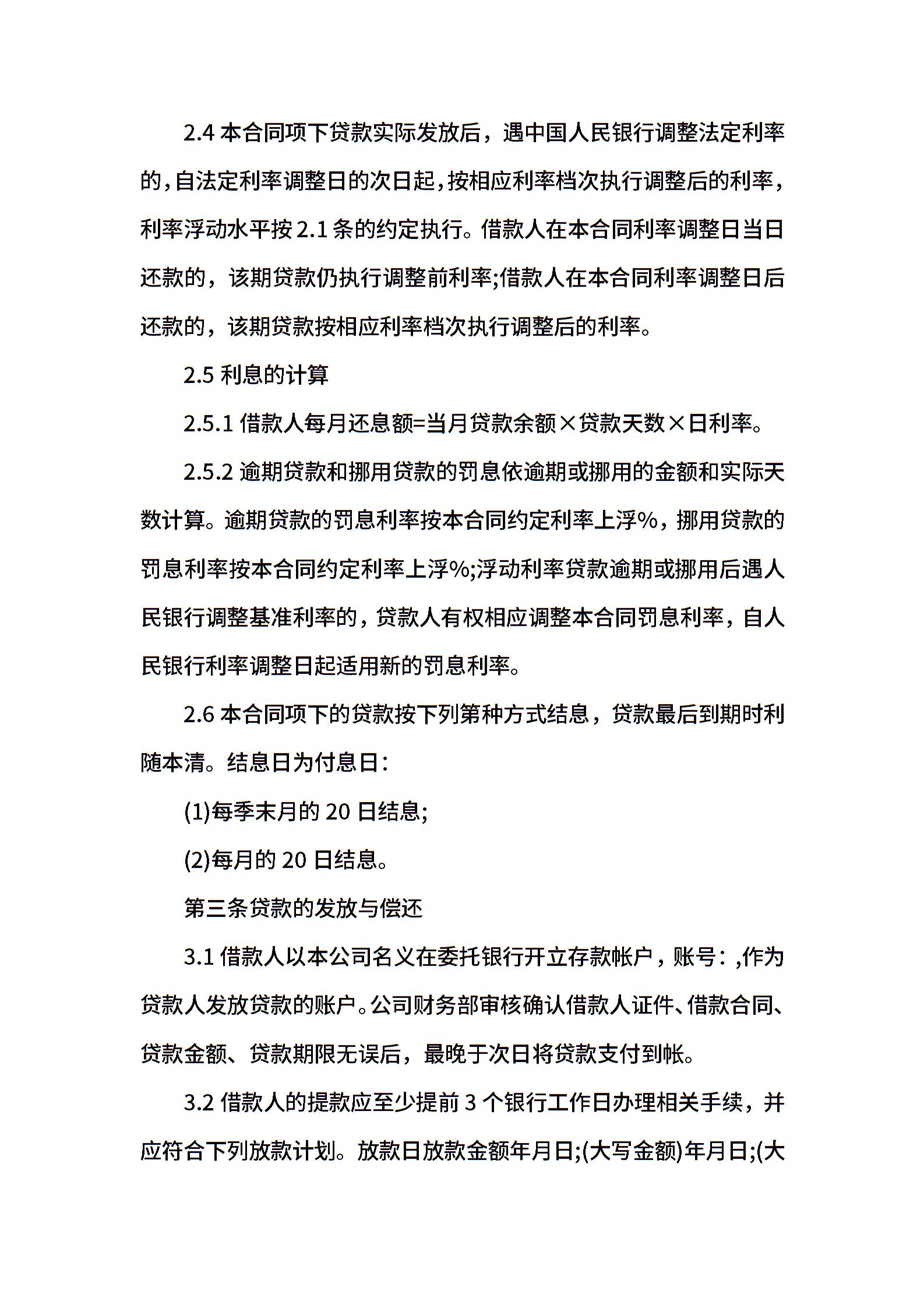 2.4 本合同项下贷款实际发放后，遇中国人民银行调整法定利率的，自法定利率调整日的次日起，按相应利率档次执行调整后的利率，利率浮动水平按 2.1 条的约定执行。借款人在本合同利率调整日当日还款的，该期贷款仍执行调整前利率;借款人在本合同利率调整日后还款的，该期贷款按相应利率档次执行调整后的利率。

2.5 利息的计算

2.5.1 借款人每月还息额=当月贷款余额×贷款天数×日利率。

2.5.2 逾期贷款和挪用贷款的罚息依逾期或挪用的金额和实际天数计算。逾期贷款的罚息利率按本合同约定利率上浮%，挪用贷款的罚息利率按本合同约定利率上浮%;浮动利率贷款逾期或挪用后遇人民银行调整基准利率的，贷款人有权相应调整本合同罚息利率，自人民银行利率调整日起适用新的罚息利率。

2.6 本合同项下的贷款按下列第种方式结息，贷款最后到期时利随本清。结息日为付息日：

(1)每季末月的 20 日结息;

(2)每月的 20 日结息。

第三条贷款的发放与偿还

3.1 借款人以本公司名义在委托银行开立存款帐户，账号：,作为贷款人发放贷款的账户。公司财务部审核确认借款人证件、借款合同、贷款金额、贷款期限无误后，最晚于次日将贷款支付到帐。

3.2 借款人的提款应至少提前 3 个银行工作日办理相关手续，并应符合下列放款计划。放款日放款金额年月日;(大写金额)年月日;(大